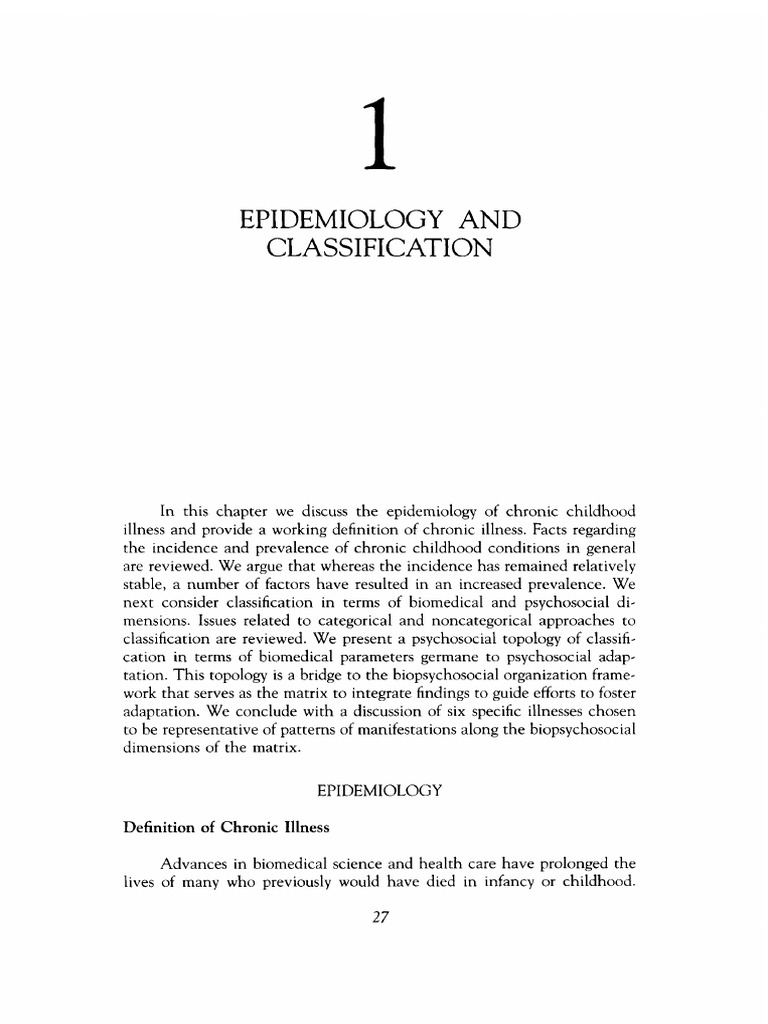 1

EPIDEMIOLOGY AND CLASSIFICATION

In this chapter we discuss the epidemiology of chronic childhood illness and provide a working definition of chronic illness. Facts regarding the incidence and prevalence of chronic childhood conditions in general are reviewed. We argue that whereas the incidence has remained relatively stable, a number of factors have resulted in an increased prevalence. We next consider classification in terms of biomedical and psychosocial dimensions. Issues related to categorical and noncategorical approaches to classification are reviewed. We present a psychosocial topology of classification in terms of biomedical parameters germane to psychosocial adaptation. This topology is a bridge to the biopsychosocial organization framework that serves as the matrix to integrate findings to guide efforts to foster adaptation. We conclude with a discussion of six specific illnesses chosen to be representative of patterns of manifestations along the biopsychosocial dimensions of the matrix.

EPIDEMIOLOGY

Definition of Chronic Illness

Advances in biomedical science and health care have prolonged the lives of many who previously would have died in infancy or childhood.

27